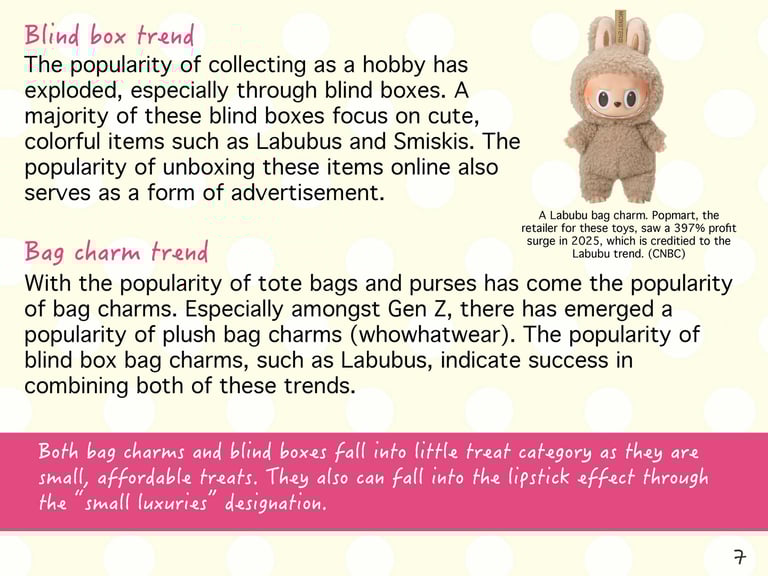 Blind box trend
The popularity of collecting as a hobby has exploded, especially through blind boxes. A majority of these blind boxes focus on cute, colorful items such as Labubus and Smiskis. The popularity of unboxing these items online also serves as a form of advertisement.

A Labubu bag charm. Popmart, the retailer for these toys, saw a 397% profit surge in 2025, which is creditied to the Labubu trend. (CNBC)

Bag charm trend
With the popularity of tote bags and purses has come the popularity of bag charms. Especially amongst Gen Z, there has emerged a popularity of plush bag charms (whowhatwear). The popularity of blind box bag charms, such as Labubus, indicate success in combining both of these trends.

Both bag charms and blind boxes fall into little treat category as they are small, affordable treats. They also can fall into the lipstick effect through the "small luxuries" designation.

7